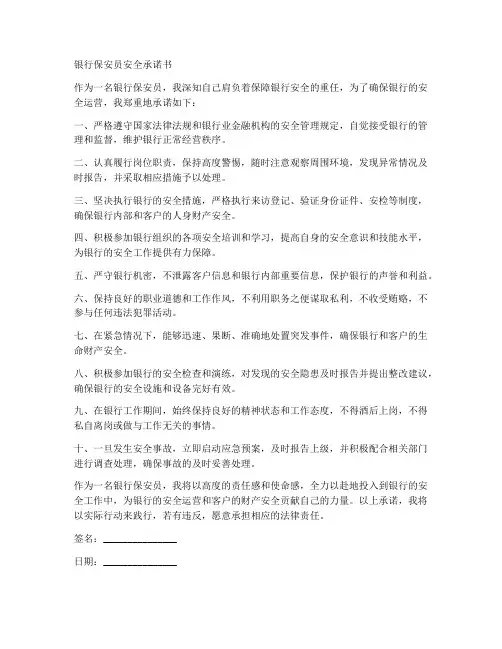 银行保安员安全承诺书

作为一名银行保安员，我深知自己肩负着保障银行安全的重任，为了确保银行的安全运营，我郑重地承诺如下：

一、严格遵守国家法律法规和银行业金融机构的安全管理规定，自觉接受银行的管理和监督，维护银行正常经营秩序。

二、认真履行岗位职责，保持高度警惕，随时注意观察周围环境，发现异常情况及时报告，并采取相应措施予以处理。

三、坚决执行银行的安全措施，严格执行来访登记、验证身份证件、安检等制度，确保银行内部和客户的人身财产安全。

四、积极参加银行组织的各项安全培训和学习，提高自身的安全意识和技能水平，为银行的安全工作提供有力保障。

五、严守银行机密，不泄露客户信息和银行内部重要信息，保护银行的声誉和利益。

六、保持良好的职业道德和工作作风，不利用职务之便谋取私利，不收受贿赂，不参与任何违法犯罪活动。

七、在紧急情况下，能够迅速、果断、准确地处置突发事件，确保银行和客户的生命财产安全。

八、积极参加银行的安全检查和演练，对发现的安全隐患及时报告并提出整改建议，确保银行的安全设施和设备完好有效。

九、在银行工作期间，始终保持良好的精神状态和工作态度，不得酒后上岗，不得私自离岗或做与工作无关的事情。

十、一旦发生安全事故，立即启动应急预案，及时报告上级，并积极配合相关部门进行调查处理，确保事故的及时妥善处理。

作为一名银行保安员，我将以高度的责任感和使命感，全力以赴地投入到银行的安全工作中，为银行的安全运营和客户的财产安全贡献自己的力量。以上承诺，我将以实际行动来践行，若有违反，愿意承担相应的法律责任。

签名：______________

日期：______________